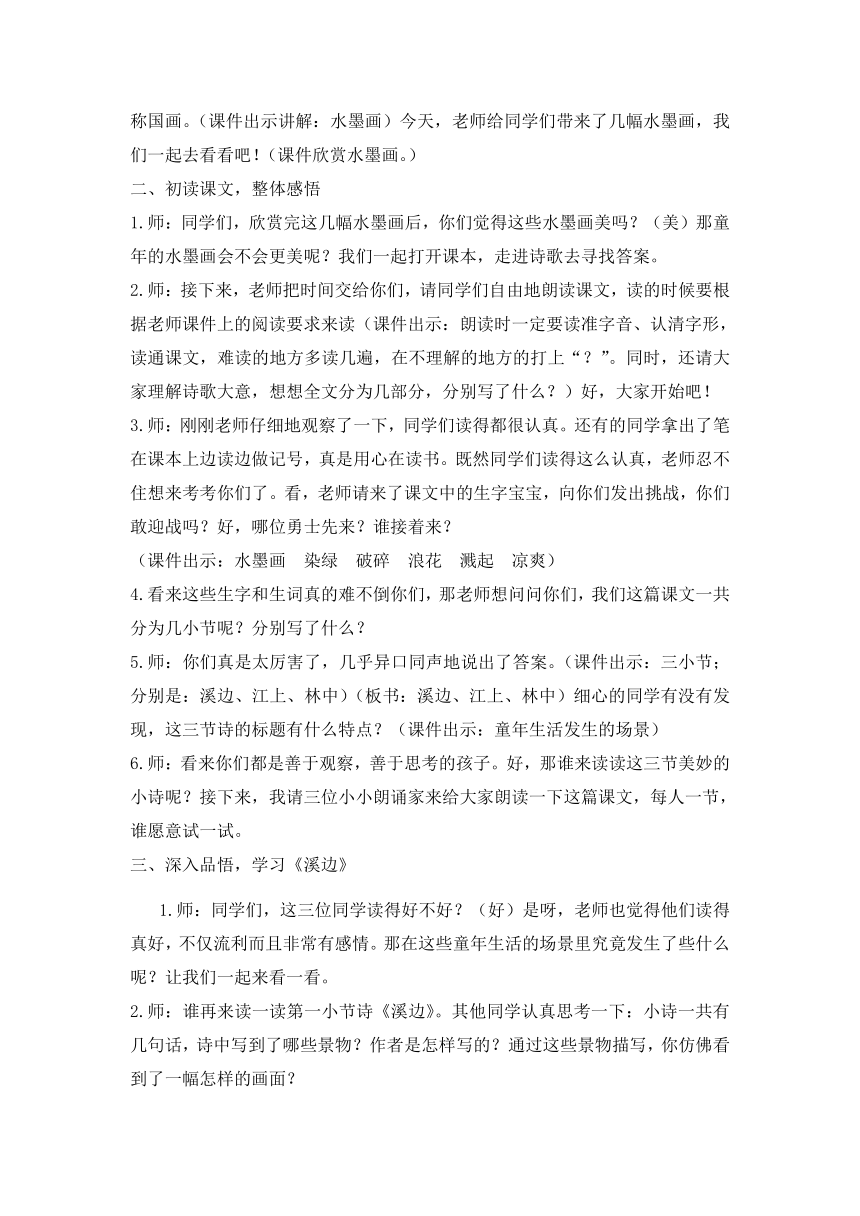 称国画。（课件出示讲解：水墨画）今天，老师给同学们带来了几幅水墨画，我们一起去看看吧！（课件欣赏水墨画。）

二、初读课文，整体感悟

1.师：同学们，欣赏完这几幅水墨画后，你们觉得这些水墨画美吗？（美）那童年的水墨画会不会更美呢？我们一起打开课本，走进诗歌去寻找答案。

2.师：接下来，老师把时间交给你们，请同学们自由地朗读课文，读的时候要根据老师课件上的阅读要求来读（课件出示：朗读时一定要读准字音、认清字形，读通课文，难读的地方多读几遍，在不理解的地方的打上“？”。同时，还请大家理解诗歌大意，想想全文分为几部分，分别写了什么？）好，大家开始吧！

3.师：刚刚老师仔细地观察了一下，同学们读得都很认真。还有的同学拿出了笔在课本上边读边做记号，真是用心在读书。既然同学们读得这么认真，老师忍不住想来考考你们了。看，老师请来了课文中的生字宝宝，向你们发出挑战，你们敢迎战吗？好，哪位勇士先来？谁接着来？

（课件出示：水墨画　染绿　破碎　浪花　溅起　凉爽）

4.看来这些生字和生词真的难不倒你们，那老师想问问你们，我们这篇课文一共分为几小节呢？分别写了什么？

5.师：你们真是太厉害了，几乎异口同声地说出了答案。（课件出示：三小节；分别是：溪边、江上、林中）（板书：溪边、江上、林中）细心的同学有没有发现，这三节诗的标题有什么特点？（课件出示：童年生活发生的场景）

6.师：看来你们都是善于观察，善于思考的孩子。好，那谁来读读这三节美妙的小诗呢？接下来，我请三位小小朗诵家来给大家朗读一下这篇课文，每人一节，谁愿意试一试。

三、深入品悟，学习《溪边》

1.师：同学们，这三位同学读得好不好？（好）是呀，老师也觉得他们读得真好，不仅流利而且非常有感情。那在这些童年生活的场景里究竟发生了些什么呢？让我们一起来看一看。

2.师：谁再来读一读第一小节诗《溪边》。其他同学认真思考一下：小诗一共有几句话，诗中写到了哪些景物？作者是怎样写的？通过这些景物描写，你仿佛看到了一幅怎样的画面？